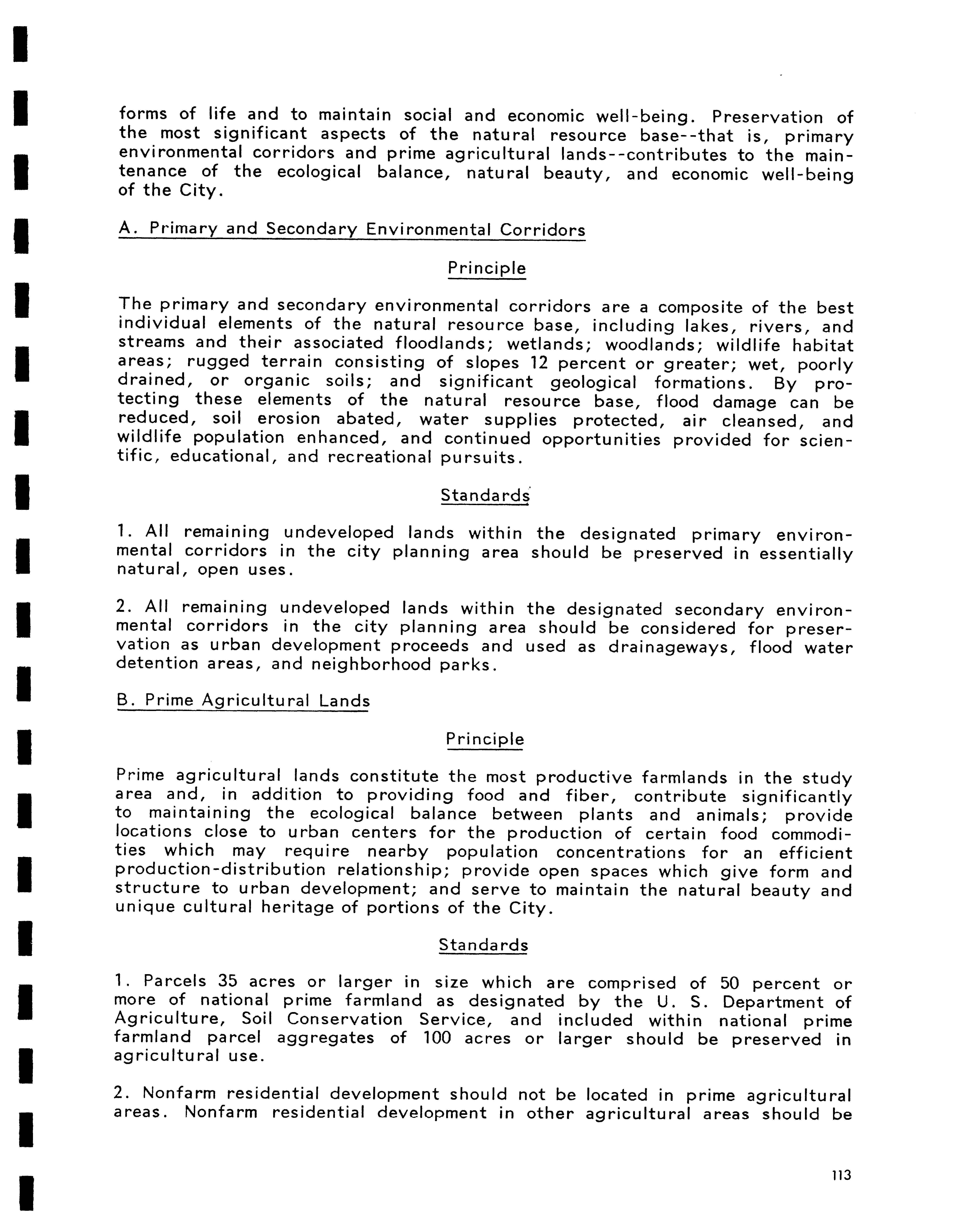 forms of life and to maintain social and economic well-being. Preservation of the most significant aspects of the natural resource base--that is, primary environmental corridors and prime agricultural lands--contributes to the maintenance of the ecological balance, natural beauty, and economic well-being of the City.

A. Primary and Secondary Environmental Corridors

Principle

The primary and secondary environmental corridors are a composite of the best individual elements of the natural resource base, including lakes, rivers, and streams and their associated floodlands; wetlands; woodlands; wildlife habitat areas; rugged terrain consisting of slopes 12 percent or greater; wet, poorly drained, or organic soils; and significant geological formations. By protecting these elements of the natural resource base, flood damage can be reduced, soil erosion abated, water supplies protected, air cleansed, and wildlife population enhanced, and continued opportunities provided for scientific, educational, and recreational pursuits.

Standards

1. All remaining undeveloped lands within the designated primary environmental corridors in the city planning area should be preserved in essentially natural, open uses.

2. All remaining undeveloped lands within the designated secondary environmental corridors in the city planning area should be considered for preservation as urban development proceeds and used as drainageways, flood water detention areas, and neighborhood parks.

B. Prime Agricultural Lands

Principle

Prime agricultural lands constitute the most productive farmlands in the study area and, in addition to providing food and fiber, contribute significantly to maintaining the ecological balance between plants and animals; provide locations close to urban centers for the production of certain food commodities which may require nearby population concentrations for an efficient production-distribution relationship; provide open spaces which give form and structure to urban development; and serve to maintain the natural beauty and unique cultural heritage of portions of the City.

Standards

1. Parcels 35 acres or larger in size which are comprised of 50 percent or more of national prime farmland as designated by the U. S. Department of Agriculture, Soil Conservation Service, and included within national prime farmland parcel aggregates of 100 acres or larger should be preserved in agricultural use.

2. Nonfarm residential development should not be located in prime agricultural areas. Nonfarm residential development in other agricultural areas should be

113